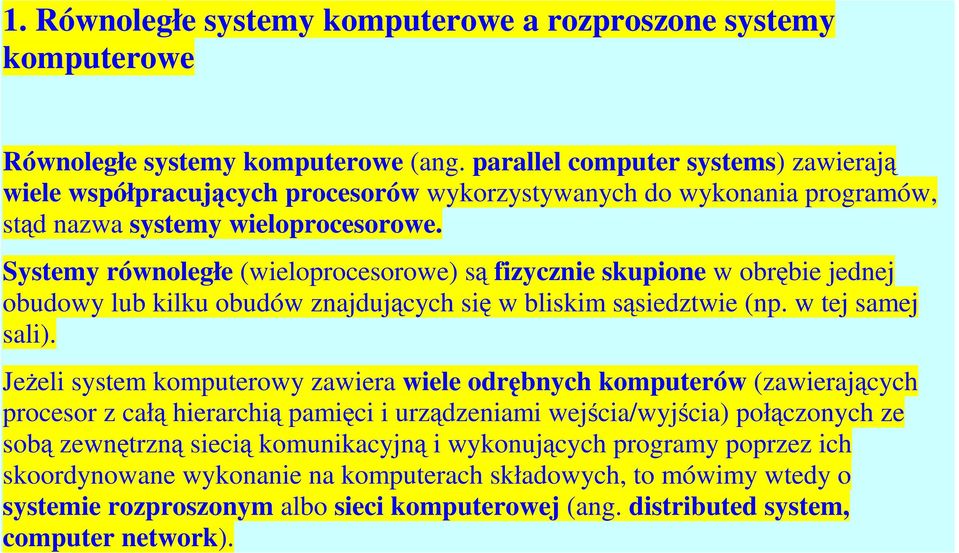 1. Równoległe systemy komputerowe a rozproszone systemy komputerowe

Równoległe systemy komputerowe (ang. parallel computer systems) zawierają wiele współpracujących procesorów wykorzystywanych do wykonania programów, stąd nazwa systemy wieloprocesorowe.

Systemy równoległe (wieloprocesorowe) są fizycznie skupione w obrębie jednej obudowy lub kilku obudów znajdujących się w bliskim sąsiedztwie (np. w tej samej sali).

Jeżeli system komputerowy zawiera wiele odrębnych komputerów (zawierających procesor z całą hierarchią pamięci i urządzeniami wejścia/wyjścia) połączonych ze sobą zewnętrzną siecią komunikacyjną i wykonujących programy poprzez ich skoordynowane wykonanie na komputerach składowych, to mówimy wtedy o systemie rozproszonym albo sieci komputerowej (ang. distributed system, computer network).